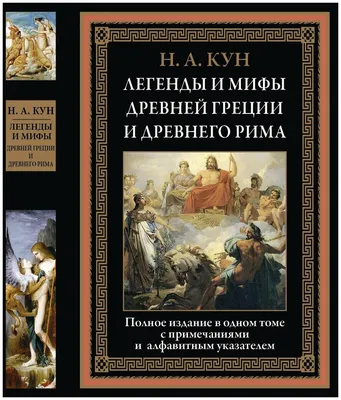 Н. А. КУН
ЛЕГЕНДЫ
И МИФЫ
ДРЕВНЕЙ ГРЕЦИИ
И
ДРЕВНЕГО РИМА

Н. А. КУН
ЛЕГЕНДЫ И МИФЫ
ДРЕВНЕЙ ГРЕЦИИ
И ДРЕВНЕГО РИМА

Полное издание в одном томе
с примечаниями
и алфавитным указателем